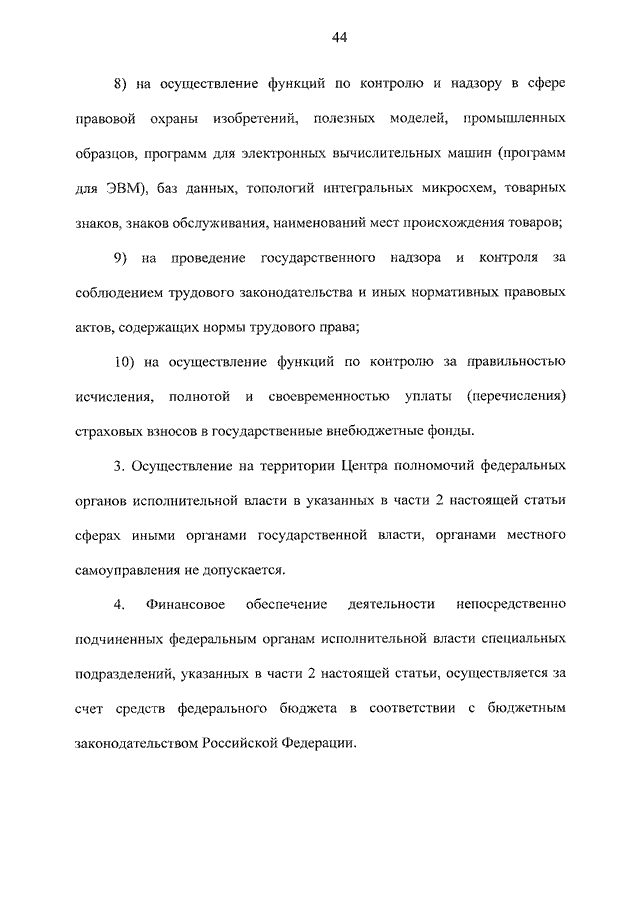 44

8) на осуществление функций по контролю и надзору в сфере правовой охраны изобретений, полезных моделей, промышленных образцов, программ для электронных вычислительных машин (программ для ЭВМ), баз данных, топологий интегральных микросхем, товарных знаков, знаков обслуживания, наименований мест происхождения товаров;

9) на проведение государственного надзора и контроля за соблюдением трудового законодательства и иных нормативных правовых актов, содержащих нормы трудового права;

10) на осуществление функций по контролю за правильностью исчисления, полнотой и своевременностью уплаты (перечисления) страховых взносов в государственные внебюджетные фонды.

3. Осуществление на территории Центра полномочий федеральных органов исполнительной власти в указанных в части 2 настоящей статьи сферах иными органами государственной власти, органами местного самоуправления не допускается.

4. Финансовое обеспечение деятельности непосредственно подчиненных федеральным органам исполнительной власти специальных подразделений, указанных в части 2 настоящей статьи, осуществляется за счет средств федерального бюджета в соответствии с бюджетным законодательством Российской Федерации.